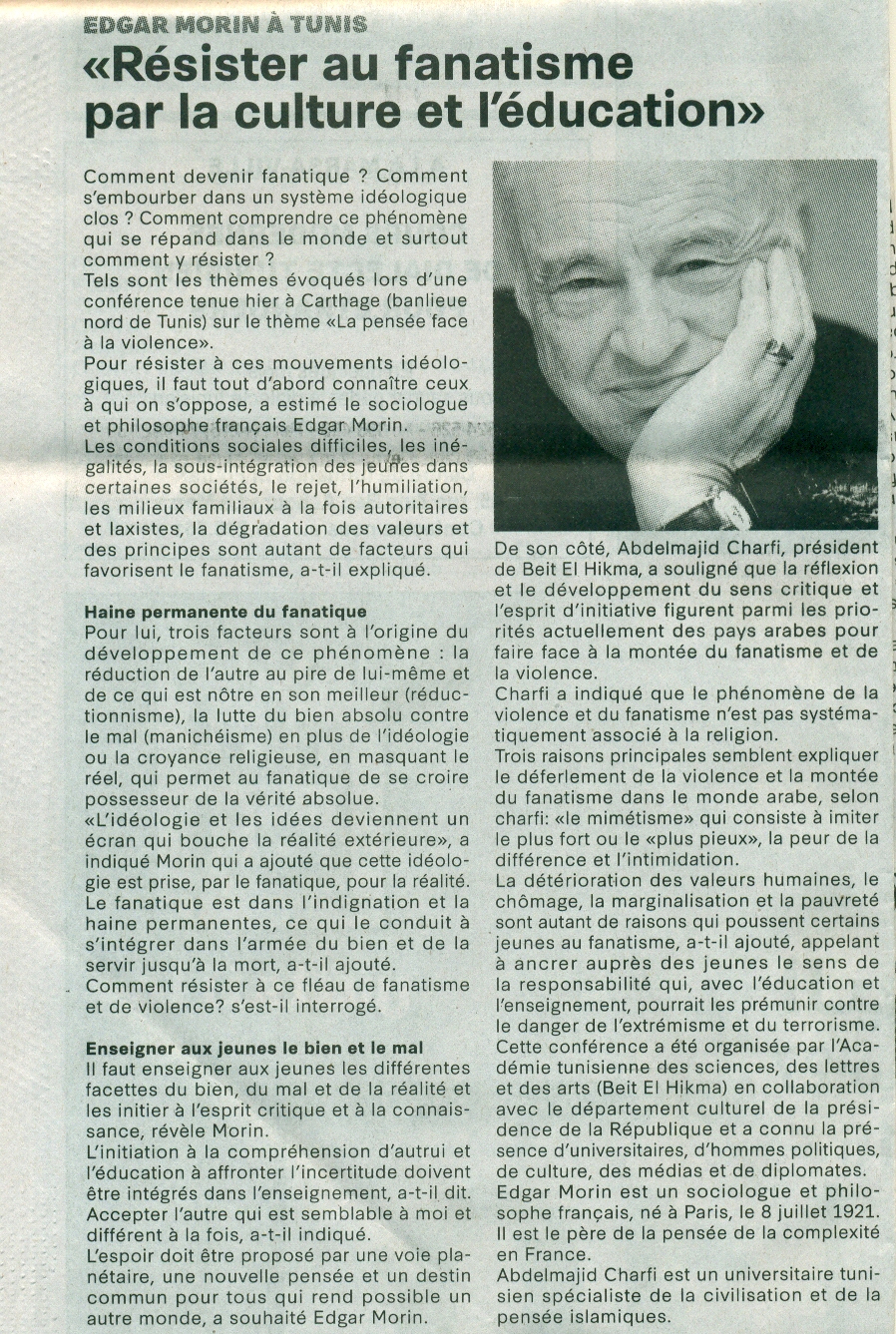 EDGAR MORIN À TUNIS

«Résister au fanatisme par la culture et l'éducation»

Comment devenir fanatique ? Comment s'embourber dans un système idéologique clos ? Comment comprendre ce phénomène qui se répand dans le monde et surtout comment y résister ?
Tels sont les thèmes évoqués lors d'une conférence tenue hier à Carthage (banlieue nord de Tunis) sur le thème «La pensée face à la violence».
Pour résister à ces mouvements idéologiques, il faut tout d'abord connaître ceux à qui on s'oppose, a estimé le sociologue et philosophe français Edgar Morin.
Les conditions sociales difficiles, les inégalités, la sous-intégration des jeunes dans certaines sociétés, le rejet, l'humiliation, les milieux familiaux à la fois autoritaires et laxistes, la dégradation des valeurs et des principes sont autant de facteurs qui favorisent le fanatisme, a-t-il expliqué.

Haine permanente du fanatique
Pour lui, trois facteurs sont à l'origine du développement de ce phénomène : la réduction de l'autre au pire de lui-même et de ce qui est nôtre en son meilleur (réductionnisme), la lutte du bien absolu contre le mal (manichéisme) en plus de l'idéologie ou la croyance religieuse, en masquant le réel, qui permet au fanatique de se croire possesseur de la vérité absolue.
«L'idéologie et les idées deviennent un écran qui bouche la réalité extérieure», a indiqué Morin qui a ajouté que cette idéologie est prise, par le fanatique, pour la réalité.
Le fanatique est dans l'indignation et la haine permanentes, ce qui le conduit à s'intégrer dans l'armée du bien et de la servir jusqu'à la mort, a-t-il ajouté.
Comment résister à ce fléau de fanatisme et de violence? s'est-il interrogé.

Enseigner aux jeunes le bien et le mal
Il faut enseigner aux jeunes les différentes facettes du bien, du mal et de la réalité et les initier à l'esprit critique et à la connaissance, révèle Morin.
L'initiation à la compréhension d'autrui et l'éducation à affronter l'incertitude doivent être intégrés dans l'enseignement, a-t-il dit.
Accepter l'autre qui est semblable à moi et différent à la fois, a-t-il indiqué.
L'espoir doit être proposé par une voie planétaire, une nouvelle pensée et un destin commun pour tous qui rend possible un autre monde, a souhaité Edgar Morin.

De son côté, Abdelmajid Charfi, président de Beit El Hikma, a souligné que la réflexion et le développement du sens critique et l'esprit d'initiative figurent parmi les priorités actuellement des pays arabes pour faire face à la montée du fanatisme et de la violence.
Charfi a indiqué que le phénomène de la violence et du fanatisme n'est pas systématiquement associé à la religion.
Trois raisons principales semblent expliquer le déferlement de la violence et la montée du fanatisme dans le monde arabe, selon charfi: «le mimétisme» qui consiste à imiter le plus fort ou le «plus pieux», la peur de la différence et l'intimidation.
La détérioration des valeurs humaines, le chômage, la marginalisation et la pauvreté sont autant de raisons qui poussent certains jeunes au fanatisme, a-t-il ajouté, appelant à ancrer auprès des jeunes le sens de la responsabilité qui, avec l'éducation et l'enseignement, pourrait les prémunir contre le danger de l'extrémisme et du terrorisme.
Cette conférence a été organisée par l'Académie tunisienne des sciences, des lettres et des arts (Beit El Hikma) en collaboration avec le département culturel de la présidence de la République et a connu la présence d'universitaires, d'hommes politiques, de culture, des médias et de diplomates.
Edgar Morin est un sociologue et philosophe français, né à Paris, le 8 juillet 1921. Il est le père de la pensée de la complexité en France.
Abdelmajid Charfi est un universitaire tunisien spécialiste de la civilisation et de la pensée islamiques.